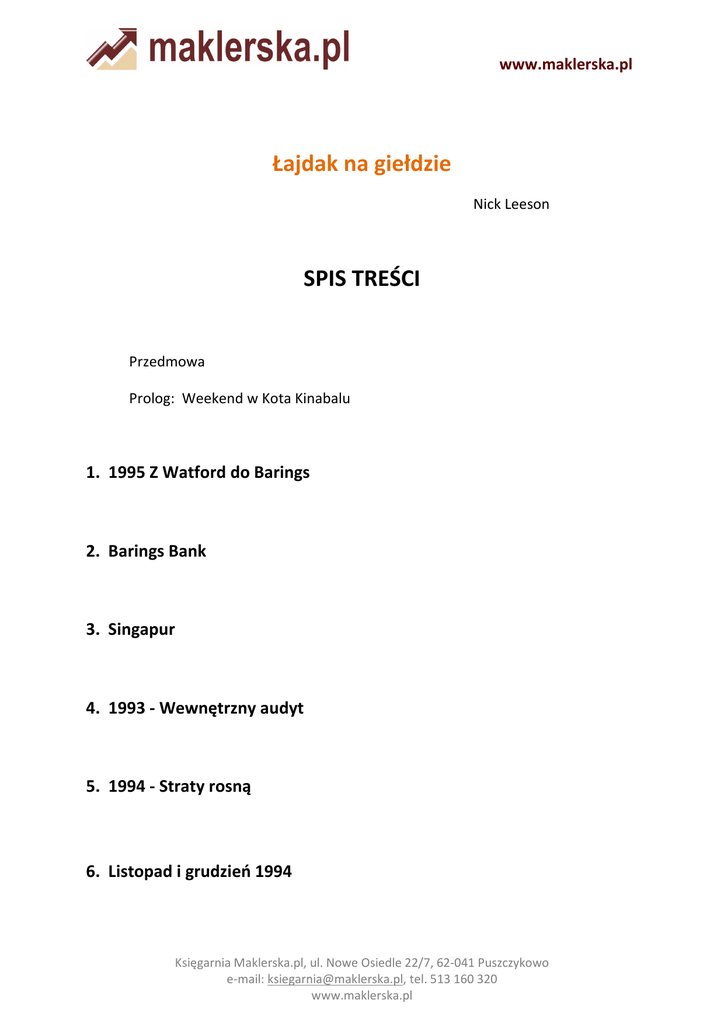 maklerska.pl

www.maklerska.pl

Łajdak na giełdzie

Nick Leeson

SPIS TREŚCI

Przedmowa

Prolog: Weekend w Kota Kinabalu

1. 1995 Z Watford do Barings

2. Barings Bank

3. Singapur

4. 1993 - Wewnętrzny audyt

5. 1994 - Straty rosną

6. Listopad i grudzień 1994

Księgarnia Maklerska.pl, ul. Nowe Osiedle 22/7, 62-041 Puszczykowo
e-mail: ksiegarnia@maklerska.pl, tel. 513 160 320
www.maklerska.pl